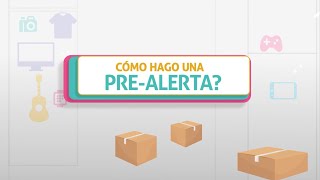 CÓMO HAGO UNA
PRE-ALERTA?